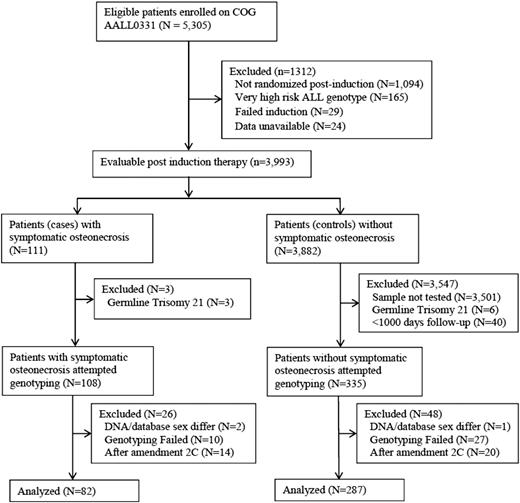 Eligible patients enrolled on COG AALL0331 (N = 5,305)

Excluded (n=1312)
Not randomized post-induction (N=1,094)
Very high risk ALL genotype (N=165)
Failed induction (N=29)
Data unavailable (N=24)

Evaluable post induction therapy (n=3,993)

Patients (cases) with symptomatic osteonecrosis (N=111)

Excluded (N=3)
Germline Trisomy 21 (N=3)

Patients with symptomatic osteonecrosis attempted genotyping (N=108)

Excluded (N=26)
DNA/database sex differ (N=2)
Genotyping Failed (N=10)
After amendment 2C (N=14)

Analyzed (N=82)

Patients (controls) without symptomatic osteonecrosis (N=3,882)

Excluded (N=3,547)
Sample not tested (N=3,501)
Germline Trisomy 21 (N=6)
<1000 days follow-up (N=40)

Patients without symptomatic osteonecrosis attempted genotyping (N=335)

Excluded (N=48)
DNA/database sex differ (N=1)
Genotyping Failed (N=27)
After amendment 2C (N=20)

Analyzed (N=287)